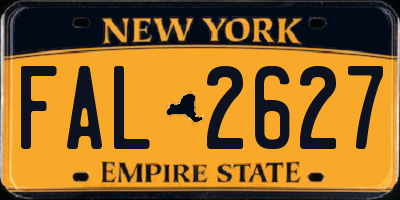 NEW YORK

FAL 2627

EMPIRE STATE